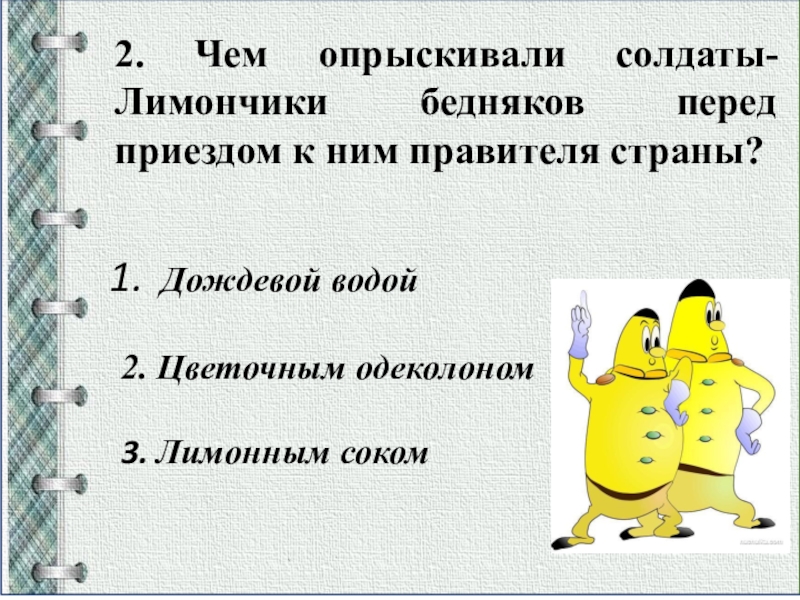 2. Чем опрыскивали солдаты-Лимончики бедняков перед приездом к ним правителя страны?

1. Дождевой водой

2. Цветочным одеколоном

3. Лимонным соком